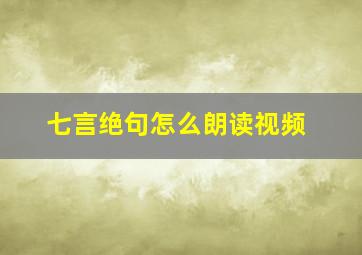 七言绝句怎么朗读视频